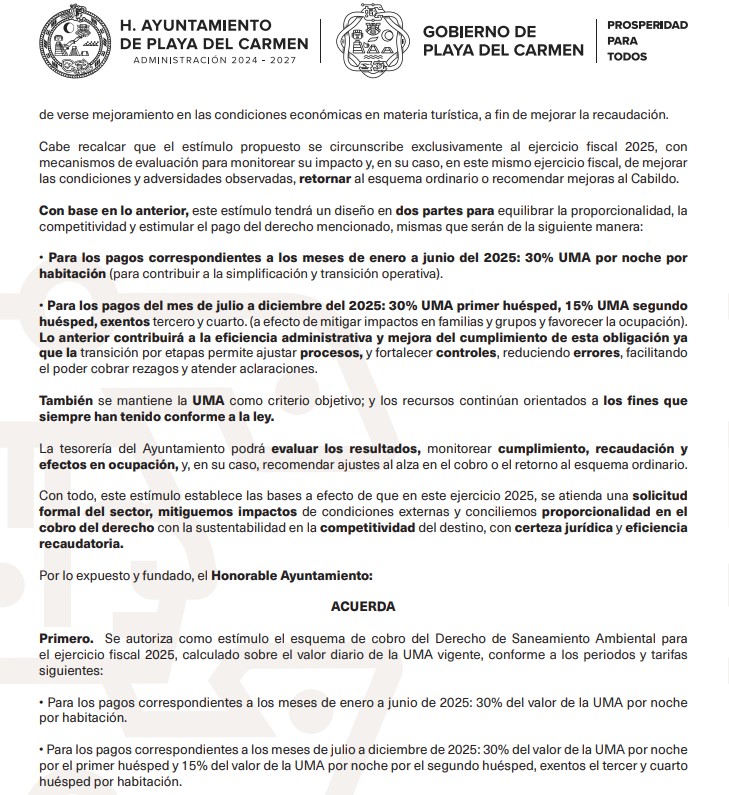 H. AYUNTAMIENTO DE PLAYA DEL CARMEN
ADMINISTRACIÓN 2024 - 2027

GOBIERNO DE PLAYA DEL CARMEN

PROSPERIDAD PARA TODOS

de verse mejoramiento en las condiciones económicas en materia turística, a fin de mejorar la recaudación.

Cabe recalcar que el estímulo propuesto se circunscribe exclusivamente al ejercicio fiscal 2025, con mecanismos de evaluación para monitorear su impacto y, en su caso, en este mismo ejercicio fiscal, de mejorar las condiciones y adversidades observadas, retornar al esquema ordinario o recomendar mejoras al Cabildo.

Con base en lo anterior, este estímulo tendrá un diseño en dos partes para equilibrar la proporcionalidad, la competitividad y estimular el pago del derecho mencionado, mismas que serán de la siguiente manera:

• Para los pagos correspondientes a los meses de enero a junio del 2025: 30% UMA por noche por habitación (para contribuir a la simplificación y transición operativa).

• Para los pagos del mes de julio a diciembre del 2025: 30% UMA primer huésped, 15% UMA segundo huésped, exentos tercero y cuarto. (a efecto de mitigar impactos en familias y grupos y favorecer la ocupación). Lo anterior contribuirá a la eficiencia administrativa y mejora del cumplimiento de esta obligación ya que la transición por etapas permite ajustar procesos, y fortalecer controles, reduciendo errores, facilitando el poder cobrar rezagos y atender aclaraciones.

También se mantiene la UMA como criterio objetivo; y los recursos continúan orientados a los fines que siempre han tenido conforme a la ley.

La tesorería del Ayuntamiento podrá evaluar los resultados, monitorear cumplimiento, recaudación y efectos en ocupación, y, en su caso, recomendar ajustes al alza en el cobro o el retorno al esquema ordinario.

Con todo, este estímulo establece las bases a efecto de que en este ejercicio 2025, se atienda una solicitud formal del sector, mitiguemos impactos de condiciones externas y conciliemos proporcionalidad en el cobro del derecho con la sustentabilidad en la competitividad del destino, con certeza jurídica y eficiencia recaudatoria.

Por lo expuesto y fundado, el Honorable Ayuntamiento:

ACUERDA

Primero. Se autoriza como estímulo el esquema de cobro del Derecho de Saneamiento Ambiental para el ejercicio fiscal 2025, calculado sobre el valor diario de la UMA vigente, conforme a los periodos y tarifas siguientes:

• Para los pagos correspondientes a los meses de enero a junio de 2025: 30% del valor de la UMA por noche por habitación.

• Para los pagos correspondientes a los meses de julio a diciembre de 2025: 30% del valor de la UMA por noche por el primer huésped y 15% del valor de la UMA por noche por el segundo huésped, exentos el tercer y cuarto huésped por habitación.